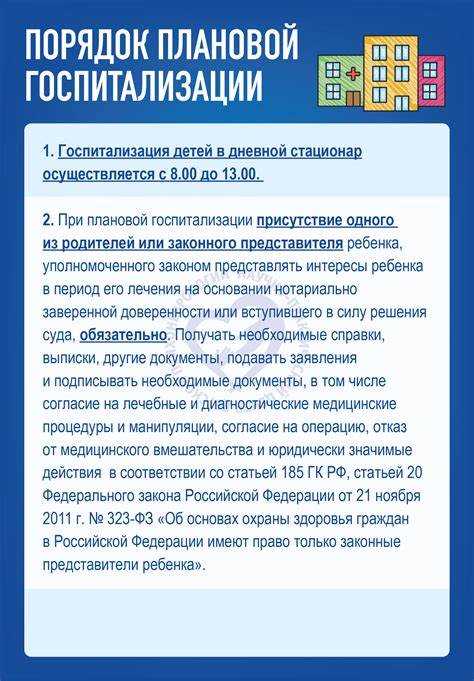 ПОРЯДОК ПЛАНОВОЙ ГОСПИТАЛИЗАЦИИ

1. Госпитализация детей в дневной стационар осуществляется с 8.00 до 13.00.

2. При плановой госпитализации присутствие одного из родителей или законного представителя ребенка, уполномоченного законом представлять интересы ребенка в период его лечения на основании нотариально заверенной доверенности или вступившего в силу решения суда, обязательно. Получать необходимые справки, выписки, другие документы, подавать заявления и подписывать необходимые документы, в том числе согласие на лечебные и диагностические медицинские процедуры и манипуляции, согласие на операцию, отказ от медицинского вмешательства и юридически значимые действия в соответствии со статьей 185 ГК РФ, статьей 20 Федерального закона Российской Федерации от 21 ноября 2011 г. № 323-ФЗ «Об основах охраны здоровья граждан в Российской Федерации имеют право только законные представители ребенка».